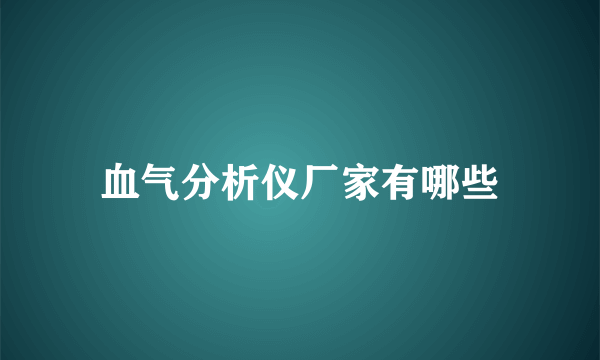 血气分析仪厂家有哪些